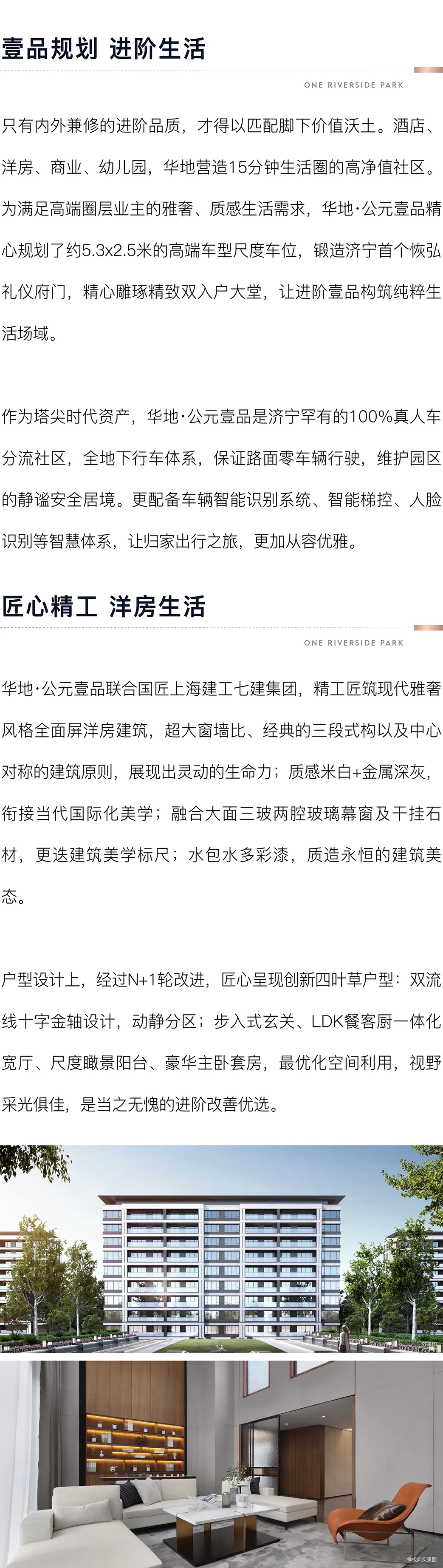 壹品规划 进阶生活

ONE RIVERSIDE PARK

只有内外兼修的进阶品质，才得以匹配脚下价值沃土。酒店、洋房、商业、幼儿园，华地营造15分钟生活圈的高净值社区。为满足高端圈层业主的雅奢、质感生活需求，华地·公元壹品精心规划了约5.3x2.5米的高端车型尺度车位，锻造济宁首个恢弘礼仪府门，精心雕琢精致双入户大堂，让进阶壹品构筑纯粹生活场域。

作为塔尖时代资产，华地·公元壹品是济宁罕有的100%真人车分流社区，全地下行车体系，保证路面零车辆行驶，维护园区的静谧安全居境。更配备车辆智能识别系统、智能梯控、人脸识别等智慧体系，让归家出行之旅，更加从容优雅。

匠心精工 洋房生活

ONE RIVERSIDE PARK

华地·公元壹品联合国匠上海建工七建集团，精工匠筑现代雅奢风格全面屏洋房建筑，超大窗墙比、经典的三段式构以及中心对称的建筑原则，展现出灵动的生命力；质感米白+金属深灰，衔接当代国际化美学；融合大面三玻两腔玻璃幕窗及干挂石材，更迭建筑美学标尺；水包水多彩漆，质造永恒的建筑美态。

户型设计上，经过N+1轮改进，匠心呈现创新四叶草户型：双流线十字金轴设计，动静分区；步入式玄关、LDK餐客厨一体化宽厅、尺度瞰景阳台、豪华主卧套房，最优化空间利用，视野采光俱佳，是当之无愧的进阶改善优选。

样板间实景图